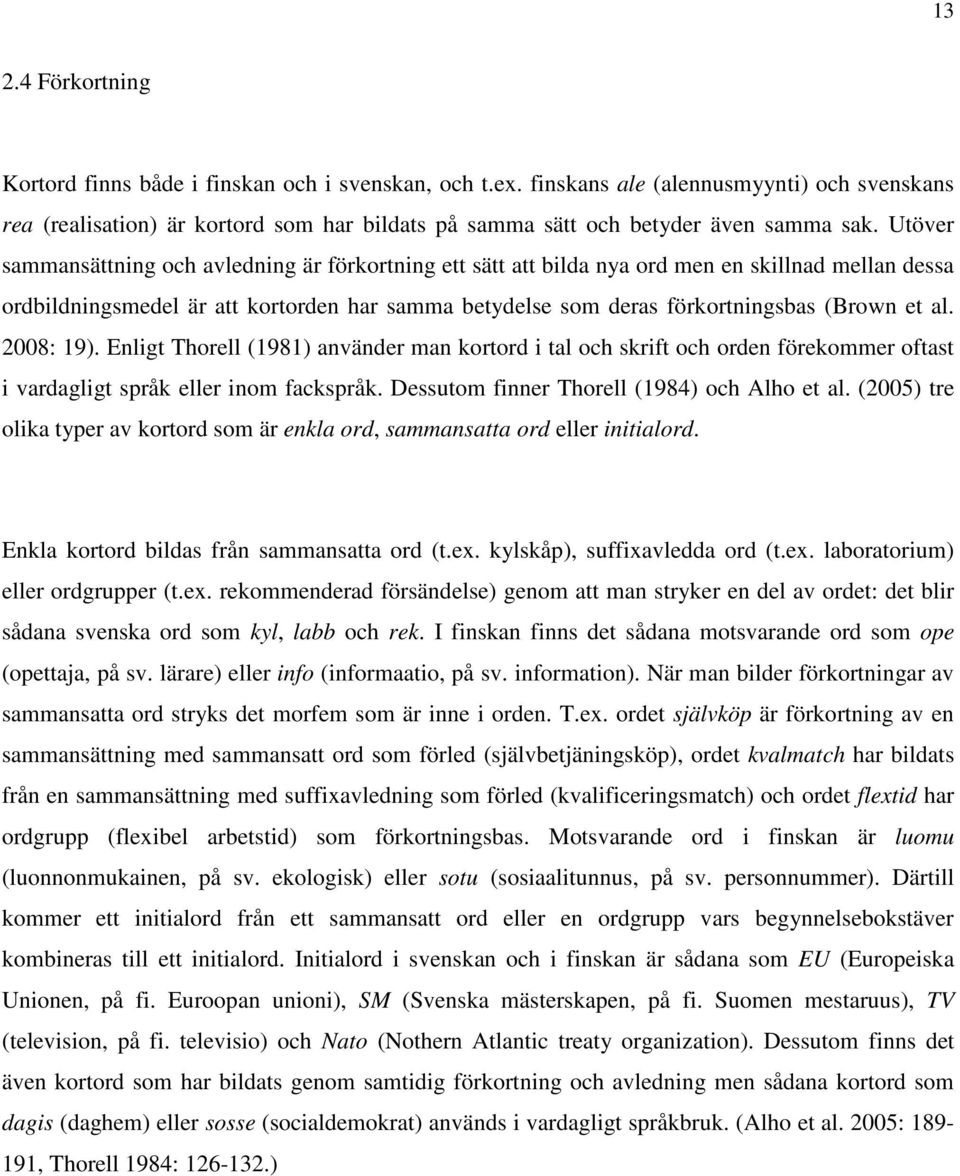 13

2.4 Förkortning

Kortord finns både i finskan och i svenskan, och t.ex. finskans ale (alennusmyynti) och svenskans rea (realisation) är kortord som har bildats på samma sätt och betyder även samma sak. Utöver sammansättning och avledning är förkortning ett sätt att bilda nya ord men en skillnad mellan dessa ordbildningsmedel är att kortorden har samma betydelse som deras förkortningsbas (Brown et al. 2008: 19). Enligt Thorell (1981) använder man kortord i tal och skrift och orden förekommer oftast i vardagligt språk eller inom fackspråk. Dessutom finner Thorell (1984) och Alho et al. (2005) tre olika typer av kortord som är enkla ord, sammansatta ord eller initialord.

Enkla kortord bildas från sammansatta ord (t.ex. kylskåp), suffixavledda ord (t.ex. laboratorium) eller ordgrupper (t.ex. rekommenderad försändelse) genom att man stryker en del av ordet: det blir sådana svenska ord som kyl, labb och rek. I finskan finns det sådana motsvarande ord som ope (opettaja, på sv. lärare) eller info (informaatio, på sv. information). När man bilder förkortningar av sammansatta ord stryks det morfem som är inne i orden. T.ex. ordet självköp är förkortning av en sammansättning med sammansatt ord som förled (självbetjäningsköp), ordet kvalmatch har bildats från en sammansättning med suffixavledning som förled (kvalificeringsmatch) och ordet flextid har ordgrupp (flexibel arbetstid) som förkortningsbas. Motsvarande ord i finskan är luomu (luonnonmukainen, på sv. ekologisk) eller sotu (sosiaalitunnus, på sv. personnummer). Därtill kommer ett initialord från ett sammansatt ord eller en ordgrupp vars begynnelsebokstäver kombineras till ett initialord. Initialord i svenskan och i finskan är sådana som EU (Europeiska Unionen, på fi. Euroopan unioni), SM (Svenska mästerskapen, på fi. Suomen mestaruus), TV (television, på fi. televisio) och Nato (Nothern Atlantic treaty organization). Dessutom finns det även kortord som har bildats genom samtidig förkortning och avledning men sådana kortord som dagis (daghem) eller sosse (socialdemokrat) används i vardagligt språkbruk. (Alho et al. 2005: 189-191, Thorell 1984: 126-132.)